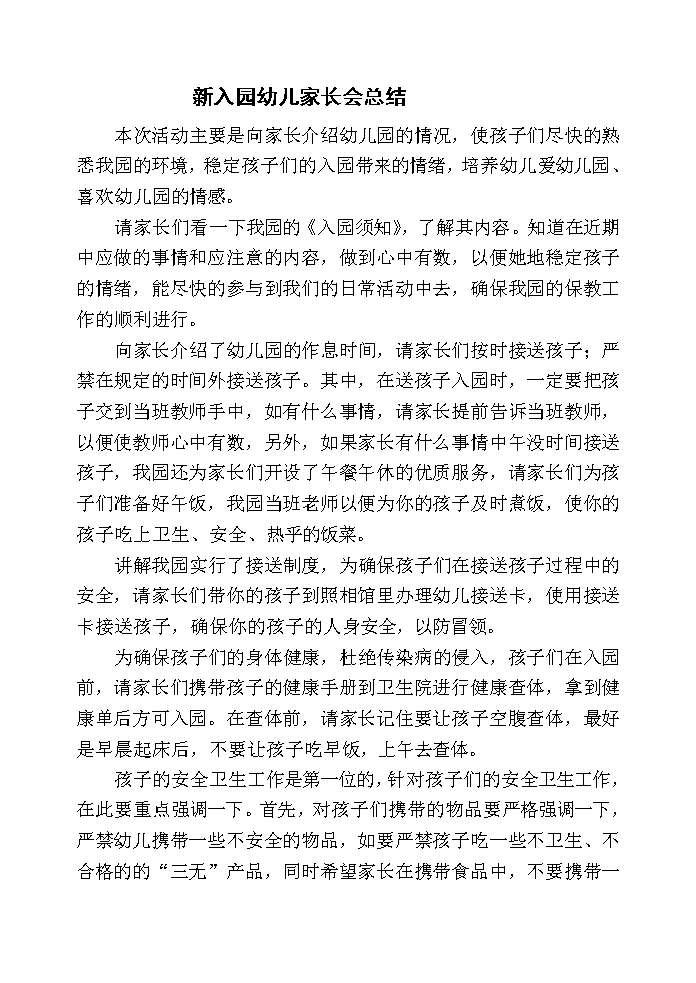 新入园幼儿家长会总结

本次活动主要是向家长介绍幼儿园的情况，使孩子们尽快的熟悉我园的环境，稳定孩子们的入园带来的情绪，培养幼儿爱幼儿园、喜欢幼儿园的情感。

请家长们看一下我园的《入园须知》，了解其内容。知道在近期中应做的事情和应注意的内容，做到心中有数，以便她地稳定孩子的情绪，能尽快的参与到我们的日常活动中去，确保我园的保教工作的顺利进行。

向家长介绍了幼儿园的作息时间，请家长们按时接送孩子；严禁在规定的时间外接送孩子。其中，在送孩子入园时，一定要把孩子交到当班教师手中，如有什么事情，请家长提前告诉当班教师，以便使教师心中有数，另外，如果家长有什么事情中午没时间接送孩子，我园还为家长们开设了午餐午休的优质服务，请家长们为孩子们准备好午饭，我园当班老师以便为你的孩子及时煮饭，使你的孩子吃上卫生、安全、热乎的饭菜。

讲解我园实行了接送制度，为确保孩子们在接送孩子过程中的安全，请家长们带你的孩子到照相馆里办理幼儿接送卡，使用接送卡接送孩子，确保你的孩子的人身安全，以防冒领。

为确保孩子们的身体健康，杜绝传染病的侵入，孩子们在入园前，请家长们携带孩子的健康手册到卫生院进行健康查体，拿到健康单后方可入园。在查体前，请家长记住要让孩子空腹查体，最好是早晨起床后，不要让孩子吃早饭，上午去查体。

孩子的安全卫生工作是第一位的，针对孩子们的安全卫生工作，在此要重点强调一下。首先，对孩子们携带的物品要严格强调一下，严禁幼儿携带一些不安全的物品，如要严禁孩子吃一些不卫生、不合格的的“三无”产品，同时希望家长在携带食品中，不要携带一